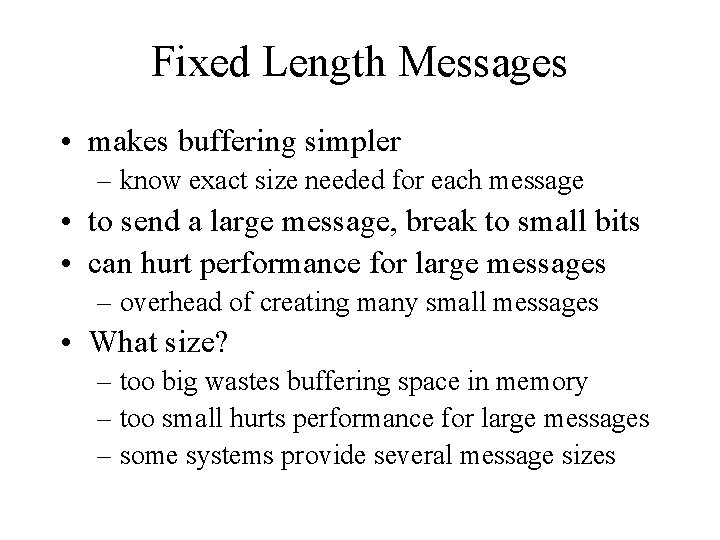 Fixed Length Messages

• makes buffering simpler
– know exact size needed for each message
• to send a large message, break to small bits
• can hurt performance for large messages
– overhead of creating many small messages
• What size?
– too big wastes buffering space in memory
– too small hurts performance for large messages
– some systems provide several message sizes